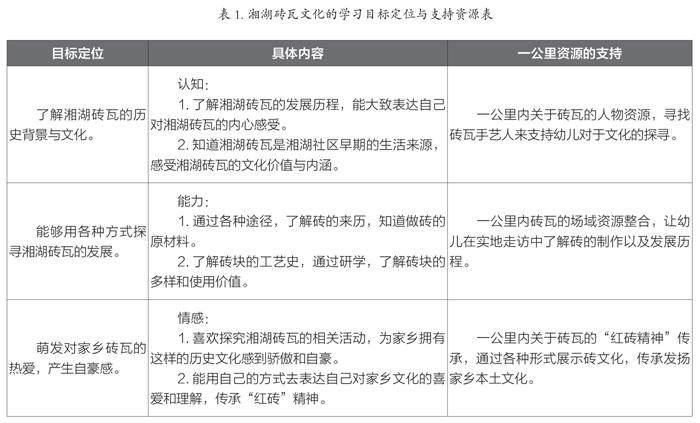 表 1. 湘湖砖瓦文化的学习目标定位与支持资源表

| 目标定位 | 具体内容 | 一公里资源的支持 |
|---|---|---|
| 了解湘湖砖瓦的历史背景与文化。 | 认知：<br>1. 了解湘湖砖瓦的发展历程，能大致表达自己对湘湖砖瓦的内心感受。<br>2. 知道湘湖砖瓦是湘湖社区早期的生活来源，感受湘湖砖瓦的文化价值与内涵。 | 一公里内关于砖瓦的人物资源，寻找砖瓦手艺人来支持幼儿对于文化的探寻。 |
| 能够用各种方式探寻湘湖砖瓦的发展。 | 能力：<br>1. 通过各种途径，了解砖的来历，知道做砖的原材料。<br>2. 了解砖块的工艺史，通过研学，了解砖块的多样和使用价值。 | 一公里内砖瓦的场域资源整合，让幼儿在实地走访中了解砖的制作以及发展历程。 |
| 萌发对家乡砖瓦的热爱，产生自豪感。 | 情感：<br>1. 喜欢探究湘湖砖瓦的相关活动，为家乡拥有这样的历史文化感到骄傲和自豪。<br>2. 能用自己的方式去表达自己对家乡文化的喜爱和理解，传承“红砖”精神。 | 一公里内关于砖瓦的“红砖精神”传承，通过各种形式展示砖文化，传承发扬家乡本土文化。 |